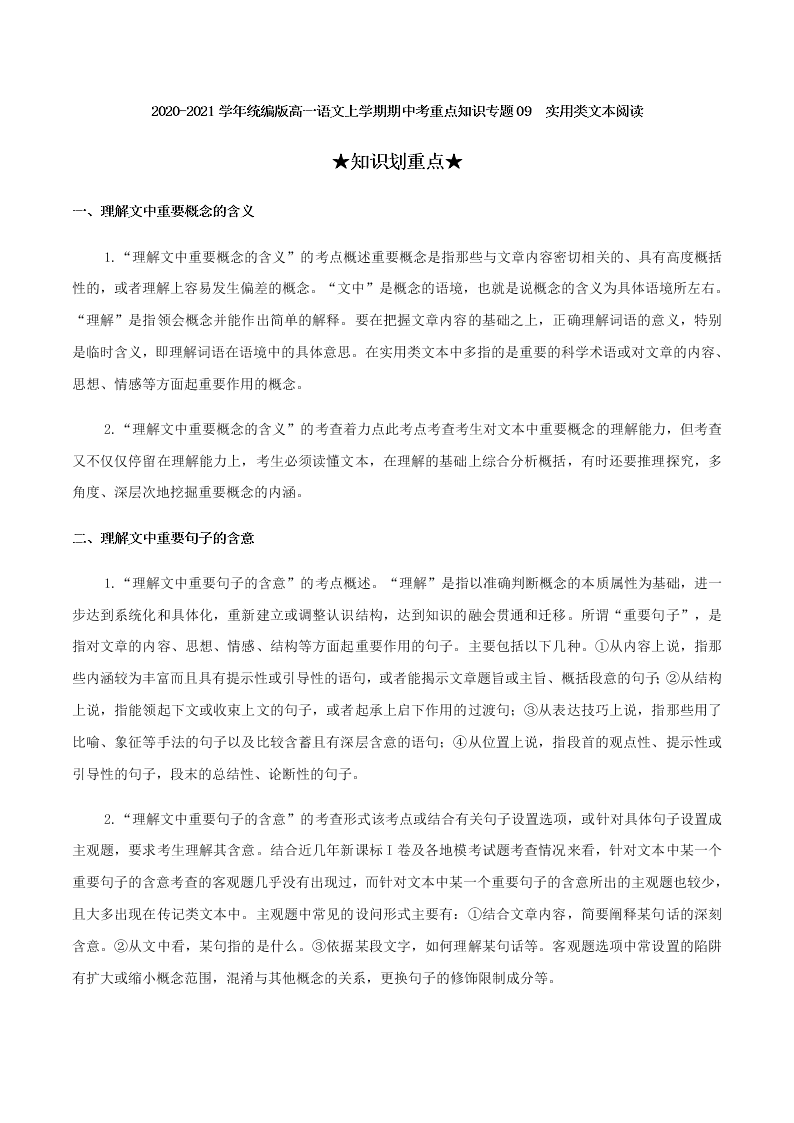 2020-2021 学年统编版高一语文上学期期中考重点知识专题 09　实用类文本阅读

★知识划重点★

一、理解文中重要概念的含义

1.“理解文中重要概念的含义”的考点概述重要概念是指那些与文章内容密切相关的、具有高度概括性的，或者理解上容易发生偏差的概念。“文中”是概念的语境，也就是说概念的含义为具体语境所左右。“理解”是指领会概念并能作出简单的解释。要在把握文章内容的基础之上，正确理解词语的意义，特别是临时含义，即理解词语在语境中的具体意思。在实用类文本中多指的是重要的科学术语或对文章的内容、思想、情感等方面起重要作用的概念。

2.“理解文中重要概念的含义”的考查着力点此考点考查考生对文本中重要概念的理解能力，但考查又不仅仅停留在理解能力上，考生必须读懂文本，在理解的基础上综合分析概括，有时还要推理探究，多角度、深层次地挖掘重要概念的内涵。

二、理解文中重要句子的含意

1.“理解文中重要句子的含意”的考点概述。“理解”是指以准确判断概念的本质属性为基础，进一步达到系统化和具体化，重新建立或调整认识结构，达到知识的融会贯通和迁移。所谓“重要句子”，是指对文章的内容、思想、情感、结构等方面起重要作用的句子。主要包括以下几种。①从内容上说，指那些内涵较为丰富而且具有提示性或引导性的语句，或者能揭示文章题旨或主旨、概括段意的句子;②从结构上说，指能领起下文或收束上文的句子，或者起承上启下作用的过渡句；③从表达技巧上说，指那些用了比喻、象征等手法的句子以及比较含蓄且有深层含意的语句；④从位置上说，指段首的观点性、提示性或引导性的句子，段末的总结性、论断性的句子。

2.“理解文中重要句子的含意”的考查形式该考点或结合有关句子设置选项，或针对具体句子设置成主观题，要求考生理解其含意。结合近几年新课标Ⅰ卷及各地模考试题考查情况来看，针对文本中某一个重要句子的含意考查的客观题几乎没有出现过，而针对文本中某一个重要句子的含意所出的主观题也较少，且大多出现在传记类文本中。主观题中常见的设问形式主要有：①结合文章内容，简要阐释某句话的深刻含意。②从文中看，某句指的是什么。③依据某段文字，如何理解某句话等。客观题选项中常设置的陷阱有扩大或缩小概念范围，混淆与其他概念的关系，更换句子的修饰限制成分等。